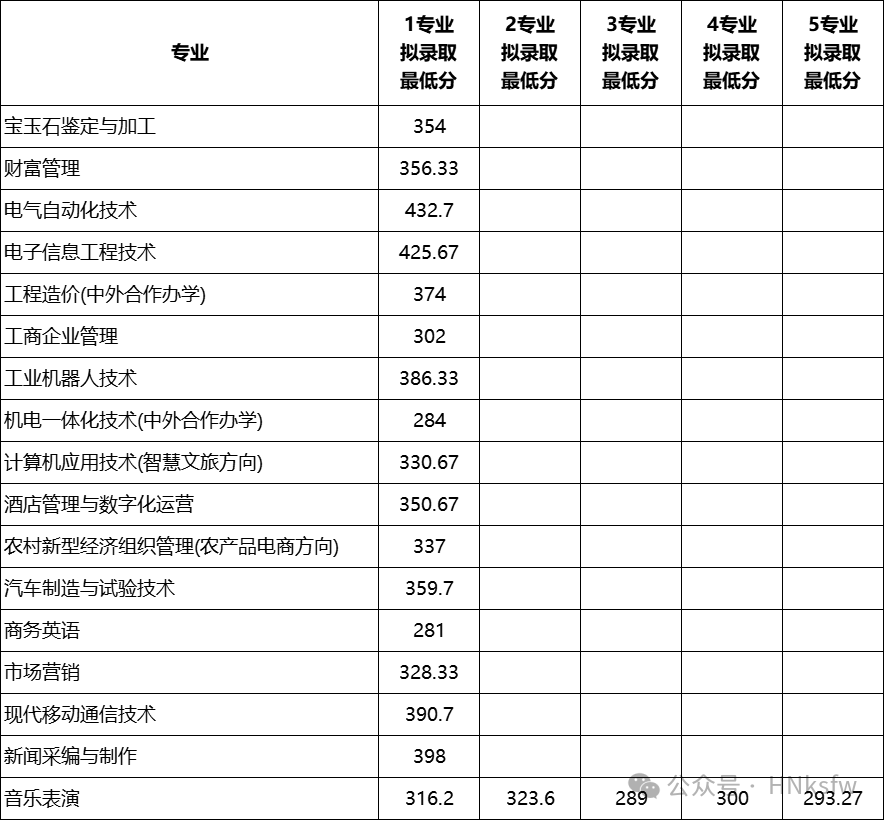 | 专业 | 1专业拟录取最低分 | 2专业拟录取最低分 | 3专业拟录取最低分 | 4专业拟录取最低分 | 5专业拟录取最低分 |
|---|---|---|---|---|---|
| 宝玉石鉴定与加工 | 354 | | | | |
| 财富管理 | 356.33 | | | | |
| 电气自动化技术 | 432.7 | | | | |
| 电子信息工程技术 | 425.67 | | | | |
| 工程造价(中外合作办学) | 374 | | | | |
| 工商企业管理 | 302 | | | | |
| 工业机器人技术 | 386.33 | | | | |
| 机电一体化技术(中外合作办学) | 284 | | | | |
| 计算机应用技术(智慧文旅方向) | 330.67 | | | | |
| 酒店管理与数字化运营 | 350.67 | | | | |
| 农村新型经济组织管理(农产品电商方向) | 337 | | | | |
| 汽车制造与试验技术 | 359.7 | | | | |
| 商务英语 | 281 | | | | |
| 市场营销 | 328.33 | | | | |
| 现代移动通信技术 | 390.7 | | | | |
| 新闻采编与制作 | 398 | | | | |
| 音乐表演 | 316.2 | 323.6 | 289 | 300 | 293.27 |

公众号 · HNksfw